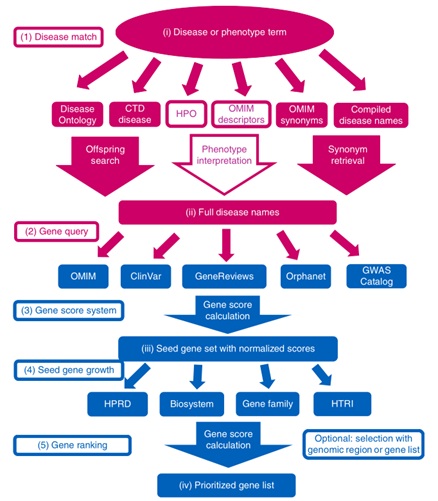 (1) Disease match

(i) Disease or phenotype term

Disease Ontology

CTD disease

HPO

OMIM descriptors

OMIM synonyms

Compiled disease names

Offspring search

Phenotype interpretation

Synonym retrieval

(ii) Full disease names

(2) Gene query

OMIM

ClinVar

GeneReviews

Orphanet

GWAS Catalog

(3) Gene score system

Gene score calculation

(iii) Seed gene set with normalized scores

(4) Seed gene growth

HPRD

Biosystem

Gene family

HTRI

(5) Gene ranking

Gene score calculation

Optional: selection with genomic region or gene list

(iv) Prioritized gene list